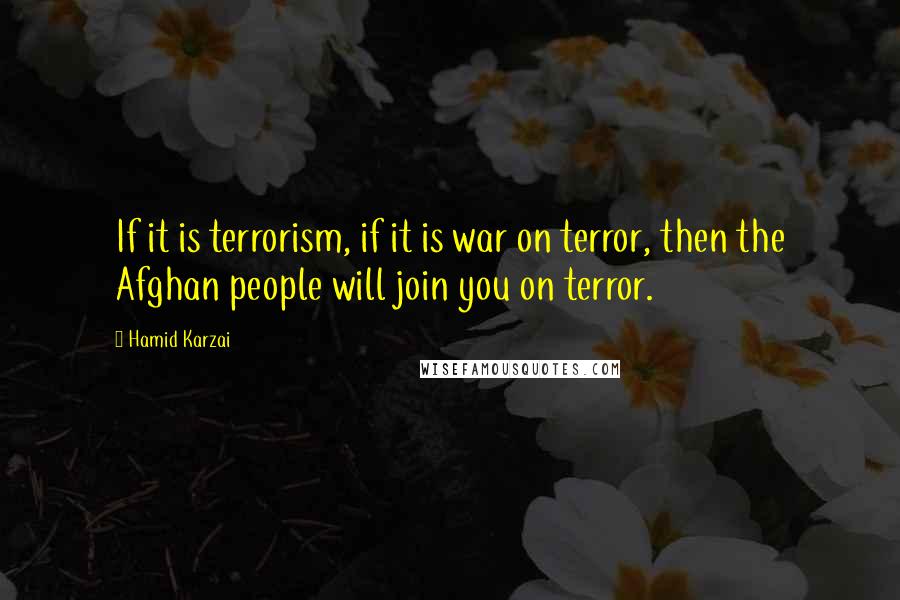 If it is terrorism, if it is war on terror, then the Afghan people will join you on terror.

Hamid Karzai

WISEFAMOUSQUOTES.COM